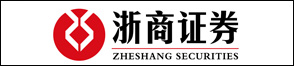 浙商证券
ZHESHANG SECURITIES